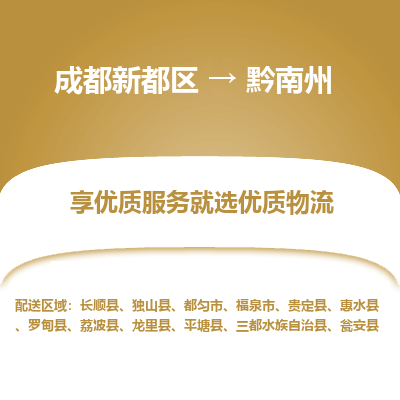 成都新都区 → 黔南州

享优质服务就选优质物流

配送区域：长顺县、独山县、都匀市、福泉市、贵定县、惠水县、罗甸县、荔波县、龙里县、平塘县、三都水族自治县、瓮安县